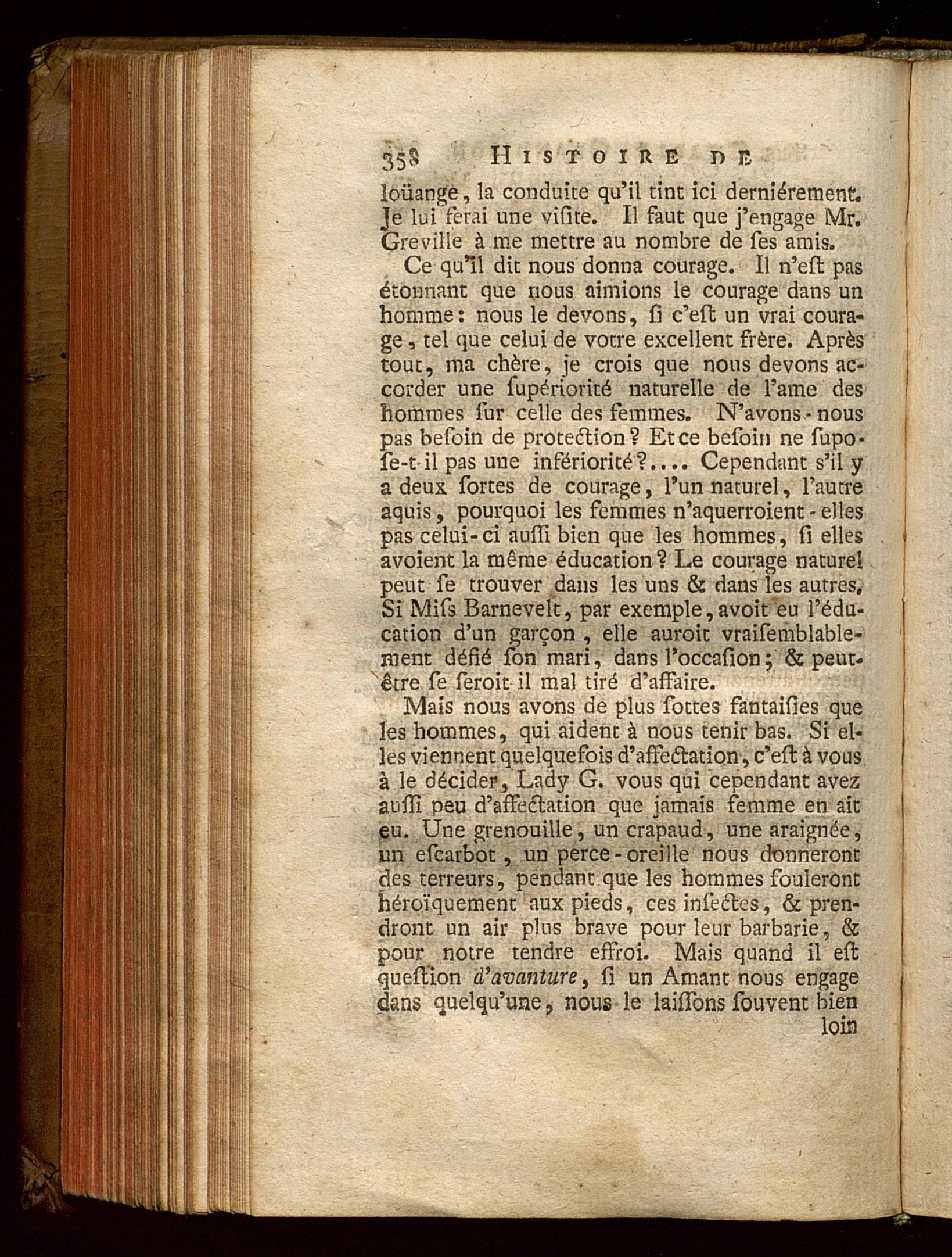 358 HISTOIRE DE

loüange, la conduite qu'il tint ici derniérement. Je lui ferai une visite. Il faut que j'engage Mr. Greville à me mettre au nombre de ses amis.

Ce qu'il dit nous donna courage. Il n'est pas étonnant que nous aimions le courage dans un homme: nous le devons, si c'est un vrai courage, tel que celui de votre excellent frère. Après tout, ma chère, je crois que nous devons accorder une supériorité naturelle de l'ame des hommes sur celle des femmes. N'avons-nous pas besoin de protection? Et ce besoin ne supose-t-il pas une infériorité?.... Cependant s'il y a deux sortes de courage, l'un naturel, l'autre aquis, pourquoi les femmes n'aquerroient-elles pas celui-ci aussi bien que les hommes, si elles avoient la même éducation? Le courage naturel peut se trouver dans les uns & dans les autres. Si Miss Barnevelt, par exemple, avoit eu l'éducation d'un garçon, elle auroit vraisemblablement défié son mari, dans l'occasion; & peut-être se seroit-il mal tiré d'affaire.

Mais nous avons de plus sottes fantaisies que les hommes, qui aident à nous tenir bas. Si elles viennent quelquefois d'affectation, c'est à vous à le décider, Lady G. vous qui cependant avez aussi peu d'affectation que jamais femme en ait eu. Une grenouille, un crapaud, une araignée, un escarbot, un perce-oreille nous donneront des terreurs, pendant que les hommes fouleront héroïquement aux pieds, ces insectes, & prendront un air plus brave pour leur barbarie, & pour notre tendre effroi. Mais quand il est question d'avanture, si un Amant nous engage dans quelqu'une, nous le laissons souvent bien

loin